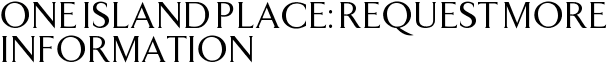 ONE ISLAND PLACE: REQUEST MORE INFORMATION